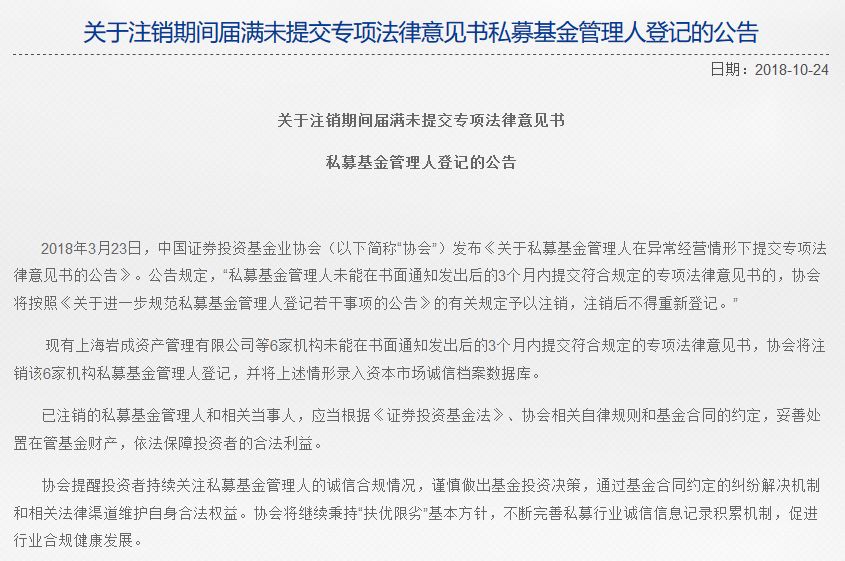 关于注销期间届满未提交专项法律意见书私募基金管理人登记的公告

日期：2018-10-24

关于注销期间届满未提交专项法律意见书

私募基金管理人登记的公告

2018年3月23日，中国证券投资基金业协会（以下简称“协会”）发布《关于私募基金管理人在异常经营情形下提交专项法律意见书的公告》。公告规定，“私募基金管理人未能在书面通知发出后的3个月内提交符合规定的专项法律意见书的，协会将按照《关于进一步规范私募基金管理人登记若干事项的公告》的有关规定予以注销，注销后不得重新登记。”

现有上海岩成资产管理有限公司等6家机构未能在书面通知发出后的3个月内提交符合规定的专项法律意见书，协会将注销该6家机构私募基金管理人登记，并将上述情形录入资本市场诚信档案数据库。

已注销的私募基金管理人和相关当事人，应当根据《证券投资基金法》、协会相关自律规则和基金合同的约定，妥善处置在管基金财产，依法保障投资者的合法利益。

协会提醒投资者持续关注私募基金管理人的诚信合规情况，谨慎做出基金投资决策，通过基金合同约定的纠纷解决机制和相关法律渠道维护自身合法权益。协会将继续秉持“扶优限劣”基本方针，不断完善私募行业诚信信息记录积累机制，促进行业合规健康发展。